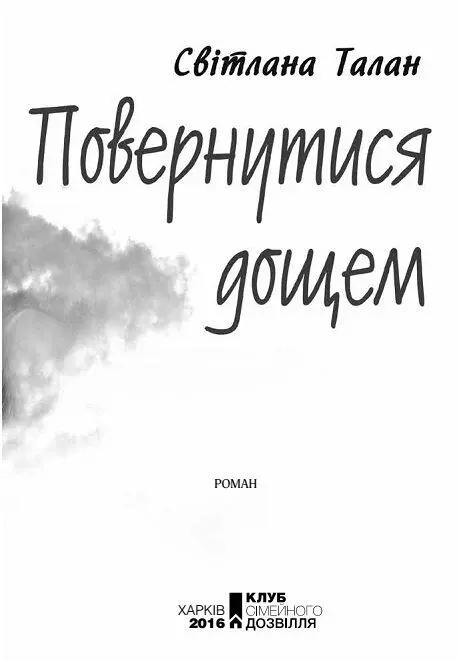 Світлана Талан

Повернутися дощем

РОМАН

ХАРКІВ
2016

КЛУБ
СІМЕЙНОГО
ДОЗВІЛЛЯ